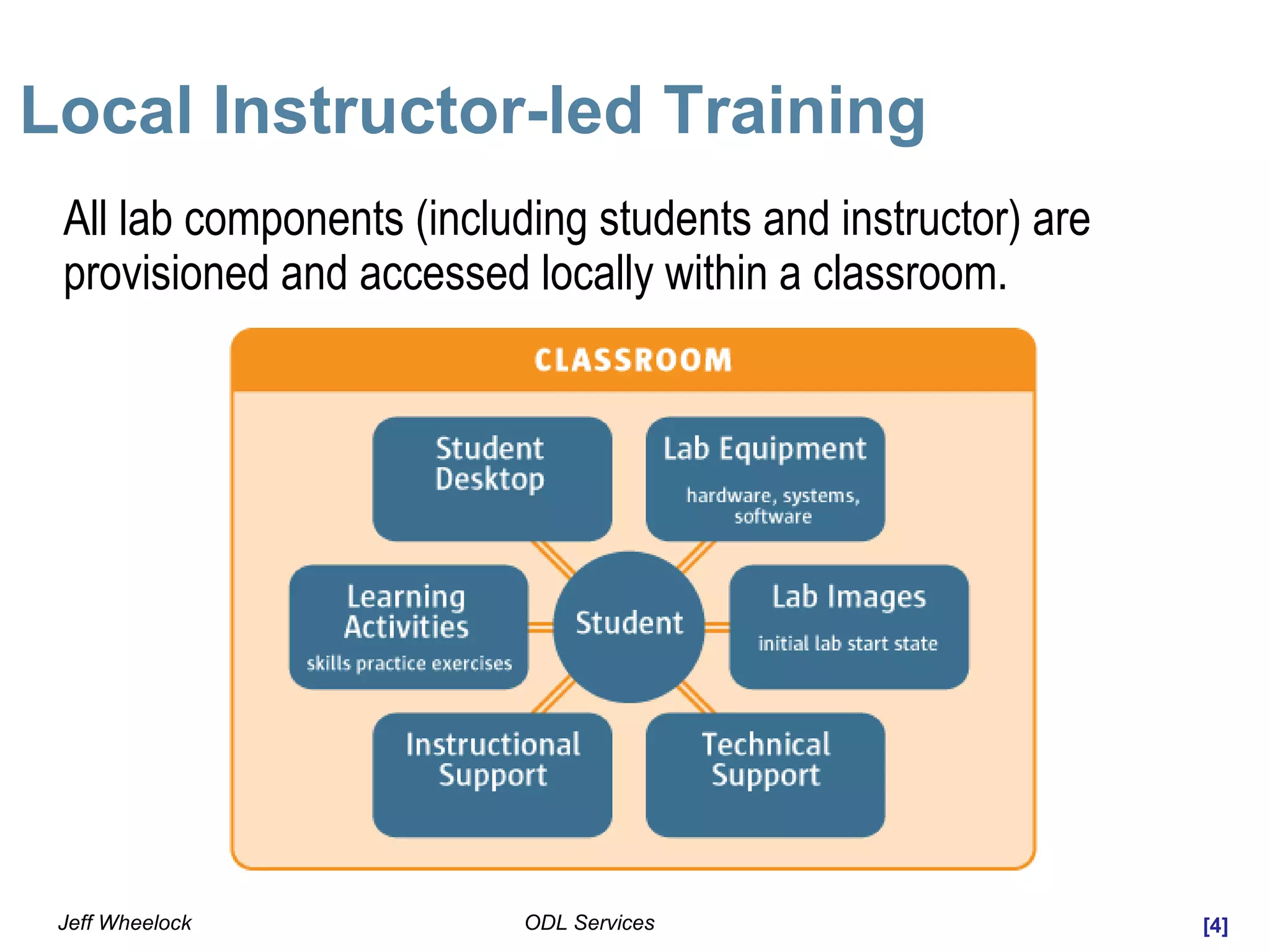 Local Instructor-led Training

All lab components (including students and instructor) are provisioned and accessed locally within a classroom.

CLASSROOM

Student Desktop

Lab Equipment
hardware, systems, software

Learning Activities
skills practice exercises

Student

Lab Images
initial lab start state

Instructional Support

Technical Support

Jeff Wheelock
ODL Services
[4]